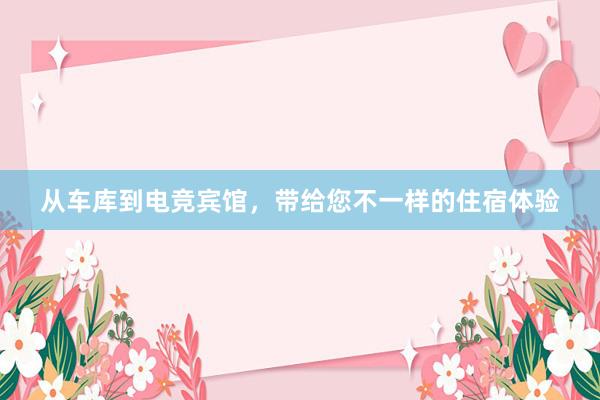 从车库到电竞宾馆，带给您不一样的住宿体验